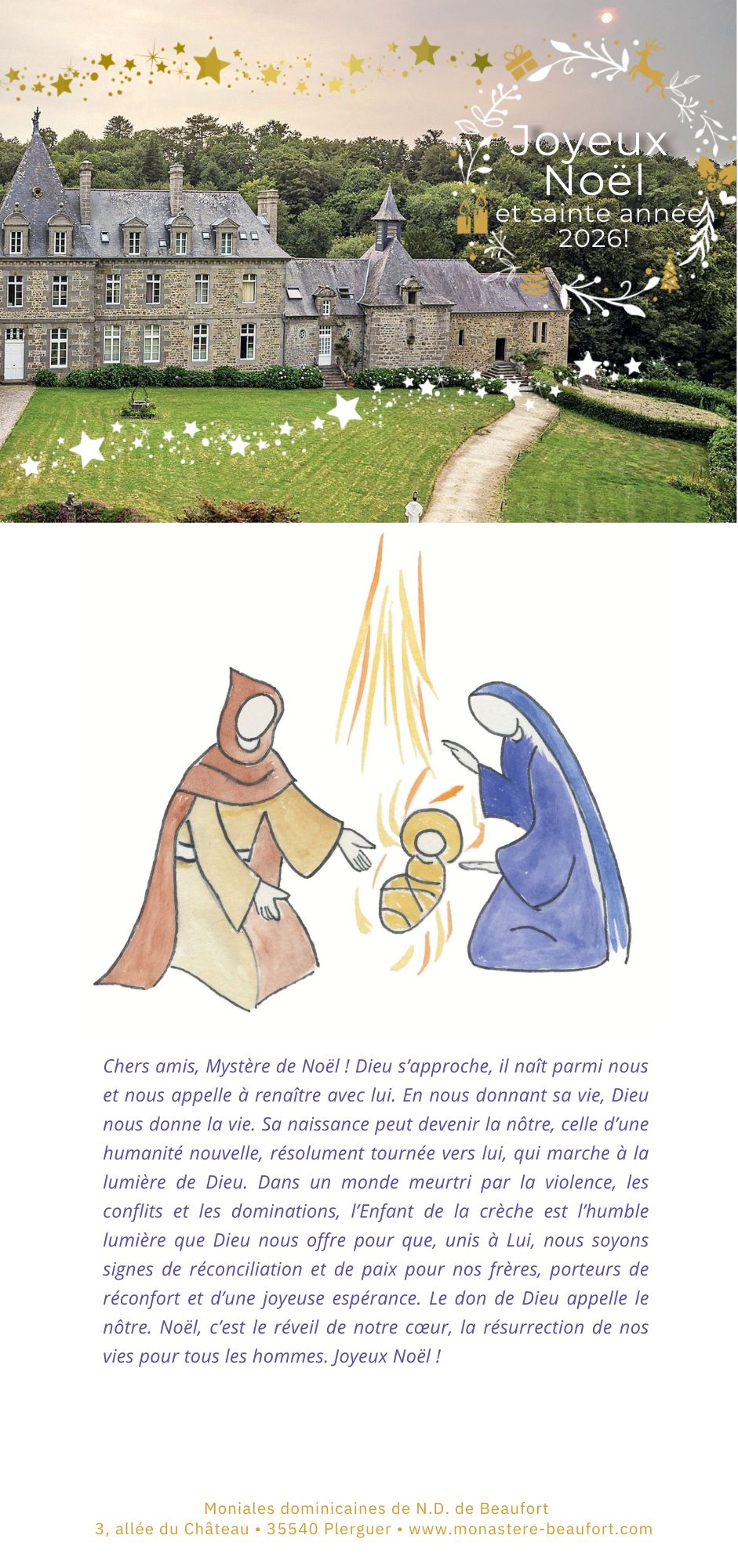 Joyeux Noël
et sainte année 2026!

Chers amis, Mystère de Noël ! Dieu s'approche, il naît parmi nous et nous appelle à renaître avec lui. En nous donnant sa vie, Dieu nous donne la vie. Sa naissance peut devenir la nôtre, celle d'une humanité nouvelle, résolument tournée vers lui, qui marche à la lumière de Dieu. Dans un monde meurtri par la violence, les conflits et les dominations, l'Enfant de la crèche est l'humble lumière que Dieu nous offre pour que, unis à Lui, nous soyons signes de réconciliation et de paix pour nos frères, porteurs de réconfort et d'une joyeuse espérance. Le don de Dieu appelle le nôtre. Noël, c'est le réveil de notre cœur, la résurrection de nos vies pour tous les hommes. Joyeux Noël !

Moniales dominicaines de N.D. de Beaufort
3, allée du Château • 35540 Plerguer • www.monastere-beaufort.com